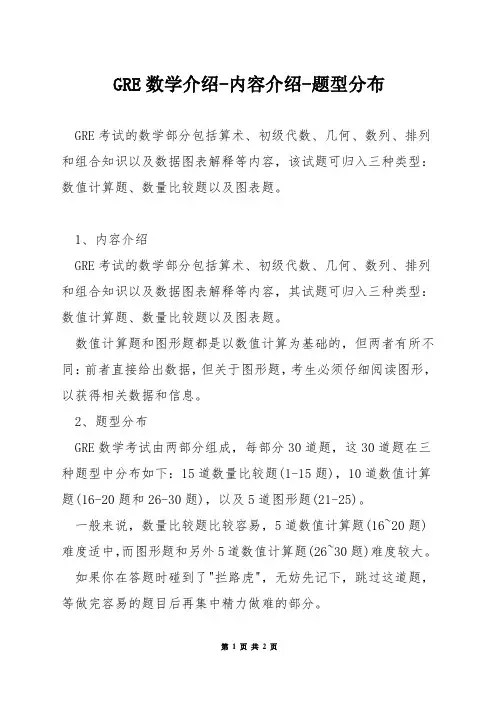 GRE 数学介绍-内容介绍-题型分布

GRE 考试的数学部分包括算术、初级代数、几何、数列、排列和组合知识以及数据图表解释等内容，该试题可归入三种类型：数值计算题、数量比较题以及图表题。

1、内容介绍

GRE 考试的数学部分包括算术、初级代数、几何、数列、排列和组合知识以及数据图表解释等内容，其试题可归入三种类型：数值计算题、数量比较题以及图表题。

数值计算题和图形题都是以数值计算为基础的，但两者有所不同：前者直接给出数据，但关于图形题，考生必须仔细阅读图形，以获得相关数据和信息。

2、题型分布

GRE 数学考试由两部分组成，每部分 30 道题，这 30 道题在三种题型中分布如下：15 道数量比较题(1-15 题)，10 道数值计算题(16-20 题和 26-30 题)，以及 5 道图形题(21-25)。

一般来说，数量比较题比较容易，5 道数值计算题(16~20 题)难度适中，而图形题和另外 5 道数值计算题(26~30 题)难度较大。

如果你在答题时碰到了"拦路虎"，无妨先记下，跳过这道题，等做完容易的题目后再集中精力做难的部分。

第 1 页 共 2 页